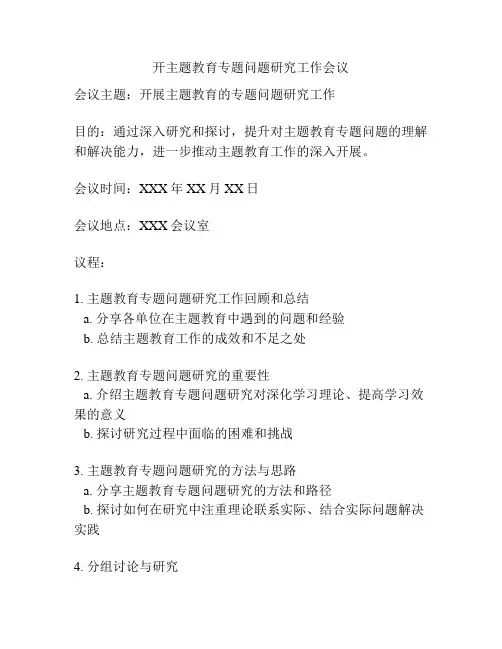 开主题教育专题问题研究工作会议

会议主题：开展主题教育的专题问题研究工作

目的：通过深入研究和探讨，提升对主题教育专题问题的理解和解决能力，进一步推动主题教育工作的深入开展。

会议时间：XXX 年 XX 月 XX 日

会议地点：XXX 会议室

议程：

1. 主题教育专题问题研究工作回顾和总结
a. 分享各单位在主题教育中遇到的问题和经验
b. 总结主题教育工作的成效和不足之处

2. 主题教育专题问题研究的重要性
a. 介绍主题教育专题问题研究对深化学习理论、提高学习效果的意义
b. 探讨研究过程中面临的困难和挑战

3. 主题教育专题问题研究的方法与思路
a. 分享主题教育专题问题研究的方法和路径
b. 探讨如何在研究中注重理论联系实际、结合实际问题解决实践

4. 分组讨论与研究